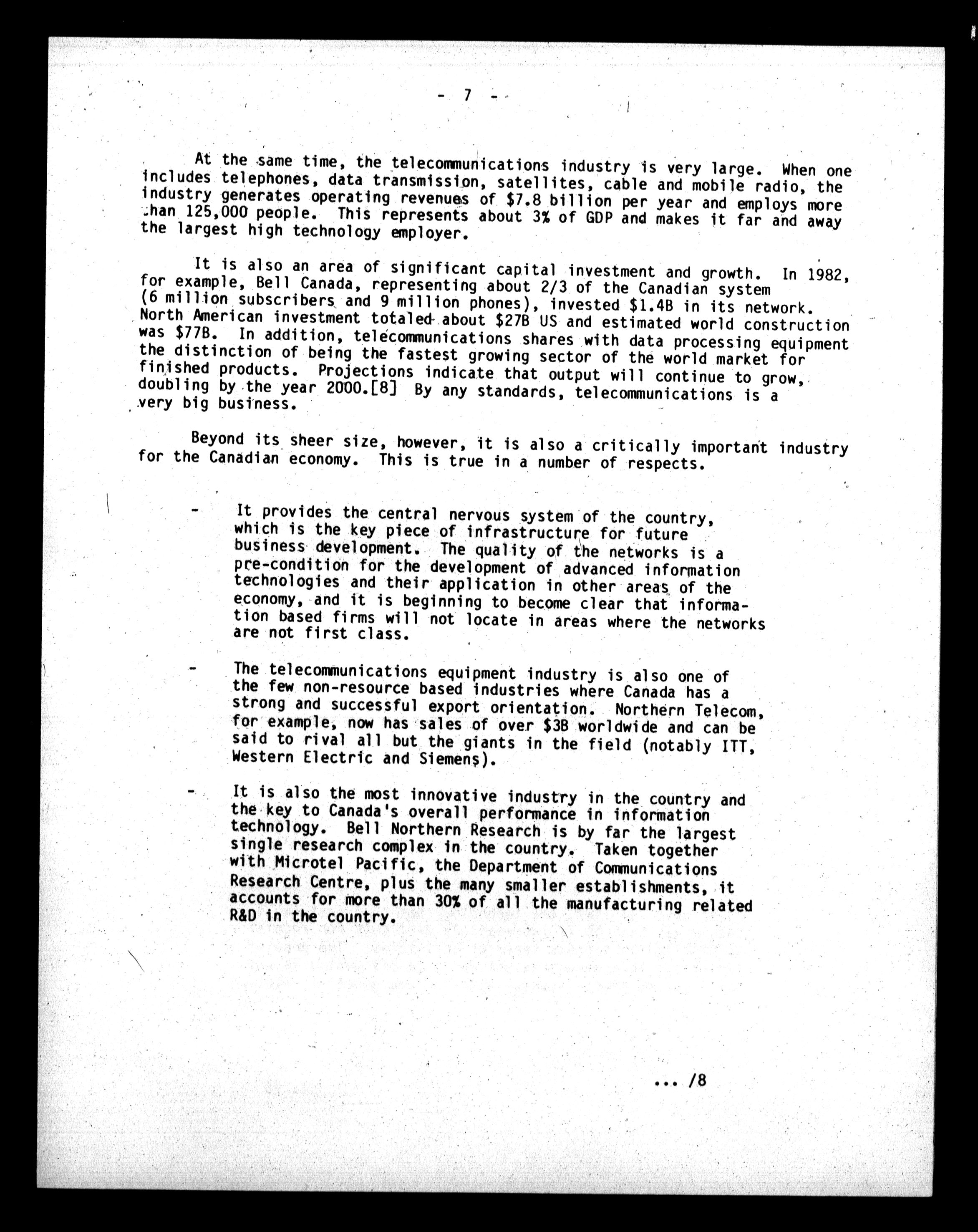 - 7 -

At the same time, the telecommunications industry is very large. When one includes telephones, data transmission, satellites, cable and mobile radio, the industry generates operating revenues of \$7.8 billion per year and employs more than 125,000 people. This represents about 3% of GDP and makes it far and away the largest high technology employer.

It is also an area of significant capital investment and growth. In 1982, for example, Bell Canada, representing about 2/3 of the Canadian system (6 million subscribers and 9 million phones), invested \$1.4B in its network. North American investment totaled about \$27B US and estimated world construction was \$77B. In addition, telecommunications shares with data processing equipment the distinction of being the fastest growing sector of the world market for finished products. Projections indicate that output will continue to grow, doubling by the year 2000.[8] By any standards, telecommunications is a very big business.

Beyond its sheer size, however, it is also a critically important industry for the Canadian economy. This is true in a number of respects.

- It provides the central nervous system of the country, which is the key piece of infrastructure for future business development. The quality of the networks is a pre-condition for the development of advanced information technologies and their application in other areas of the economy, and it is beginning to become clear that information based firms will not locate in areas where the networks are not first class.

- The telecommunications equipment industry is also one of the few non-resource based industries where Canada has a strong and successful export orientation. Northern Telecom, for example, now has sales of over \$3B worldwide and can be said to rival all but the giants in the field (notably ITT, Western Electric and Siemens).

- It is also the most innovative industry in the country and the key to Canada's overall performance in information technology. Bell Northern Research is by far the largest single research complex in the country. Taken together with Microtel Pacific, the Department of Communications Research Centre, plus the many smaller establishments, it accounts for more than 30% of all the manufacturing related R&D in the country.

... /8